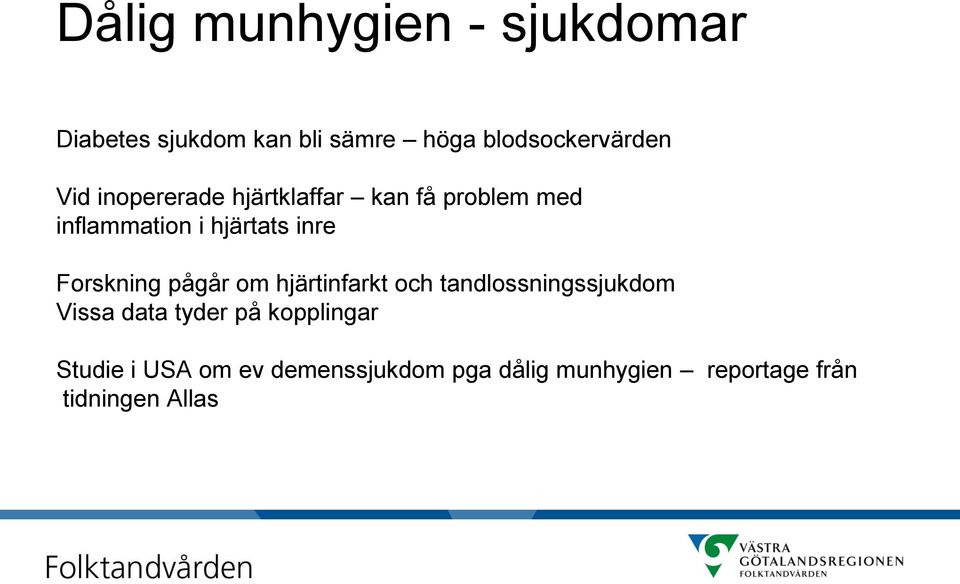 Dålig munhygien - sjukdomar

Diabetes sjukdom kan bli sämre – höga blodsockervärden

Vid inopererade hjärtklaffar – kan få problem med inflammation i hjärtats inre

Forskning pågår om hjärtinfarkt och tandlossningssjukdom
Vissa data tyder på kopplingar

Studie i USA om ev demenssjukdom pga dålig munhygien – reportage från tidningen Allas

Folktandvården

VÄSTRA GÖTALANDSREGIONEN
FOLKTANDVÅRDEN